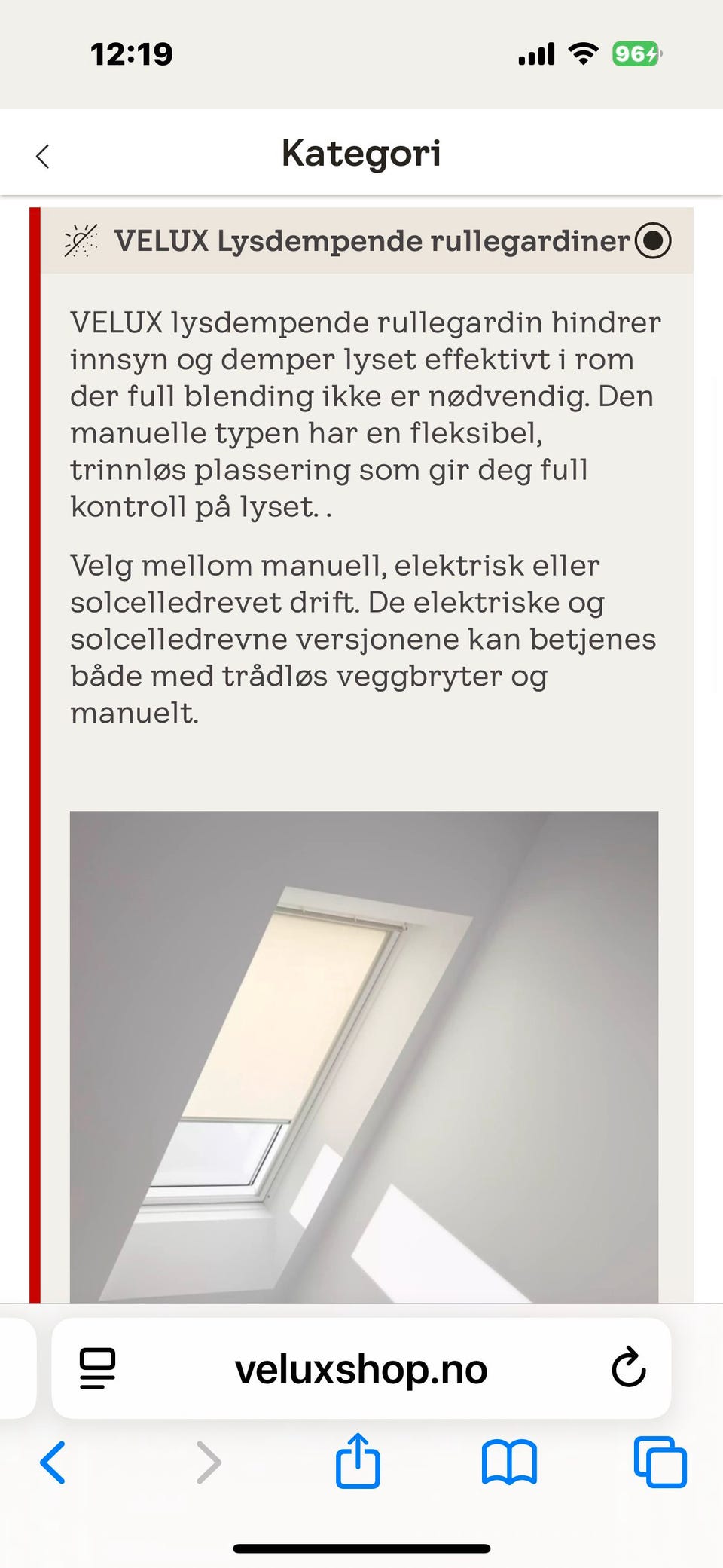 12:19

96

Kategori

VELUX Lysdempende rullegardiner

VELUX lysdempende rullegardin hindrer innsyn og demper lyset effektivt i rom der full blending ikke er nødvendig. Den manuelle typen har en fleksibel, trinnløs plassering som gir deg full kontroll på lyset. .

Velg mellom manuell, elektrisk eller solcelledrevet drift. De elektriske og solcelledrevne versjonene kan betjenes både med trådløs veggbryter og manuelt.

veluxshop.no